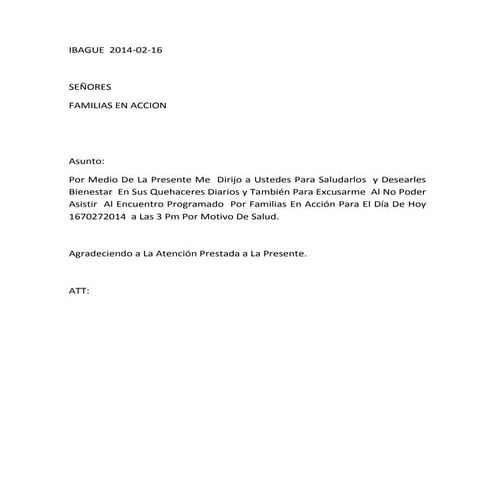 IBAGUE 2014-02-16

SEÑORES

FAMILIAS EN ACCION

Asunto:

Por Medio De La Presente Me Dirijo a Ustedes Para Saludarlos y Desearles Bienestar En Sus Quehaceres Diarios y También Para Excusarme Al No Poder Asistir Al Encuentro Programado Por Familias En Acción Para El Día De Hoy 1670272014 a Las 3 Pm Por Motivo De Salud.

Agradeciendo a La Atención Prestada a La Presente.

ATT: